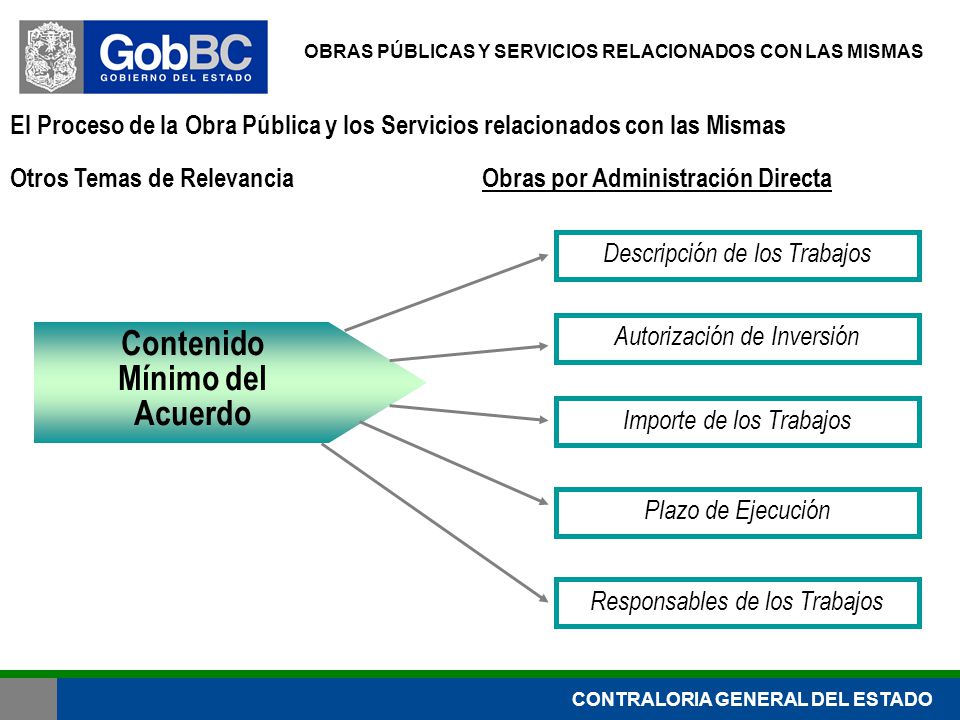 GobBC
GOBIERNO DEL ESTADO

OBRAS PÚBLICAS Y SERVICIOS RELACIONADOS CON LAS MISMAS

El Proceso de la Obra Pública y los Servicios relacionados con las Mismas

Otros Temas de Relevancia

Obras por Administración Directa

Contenido Mínimo del Acuerdo

Descripción de los Trabajos

Autorización de Inversión

Importe de los Trabajos

Plazo de Ejecución

Responsables de los Trabajos

CONTRALORIA GENERAL DEL ESTADO